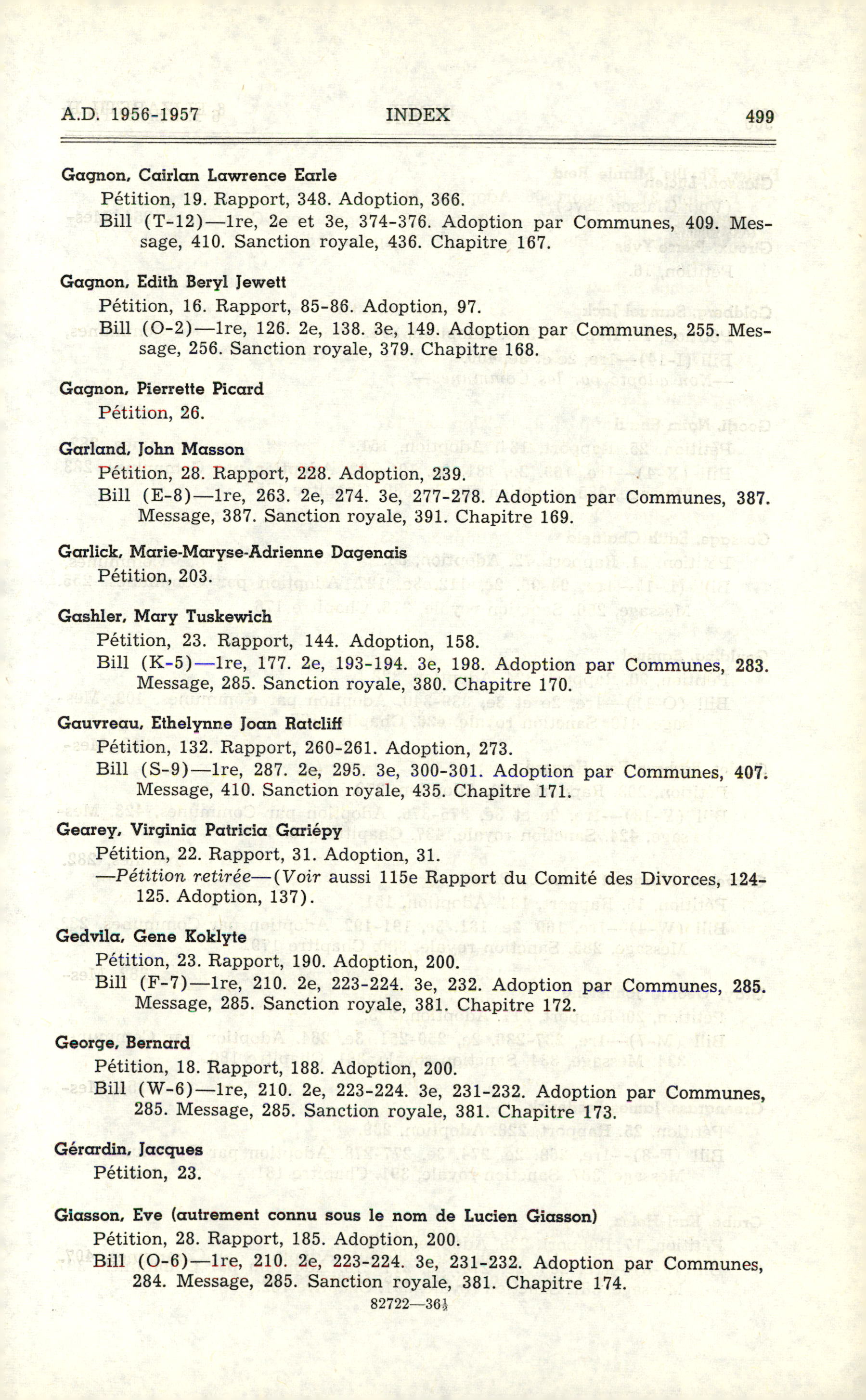 A.D. 1956-1957 INDEX 499

Gagnon, Cairlan Lawrence Earle
Pétition, 19. Rapport, 348. Adoption, 366.
Bill (T-12)—1re, 2e et 3e, 374-376. Adoption par Communes, 409. Message, 410. Sanction royale, 436. Chapitre 167.

Gagnon, Edith Beryl Jewett
Pétition, 16. Rapport, 85-86. Adoption, 97.
Bill (O-2)—1re, 126. 2e, 138. 3e, 149. Adoption par Communes, 255. Message, 256. Sanction royale, 379. Chapitre 168.

Gagnon, Pierrette Picard
Pétition, 26.

Garland, John Masson
Pétition, 28. Rapport, 228. Adoption, 239.
Bill (E-8)—1re, 263. 2e, 274. 3e, 277-278. Adoption par Communes, 387. Message, 387. Sanction royale, 391. Chapitre 169.

Garlick, Marie-Maryse-Adrienne Dagenais
Pétition, 203.

Gashler, Mary Tuskewich
Pétition, 23. Rapport, 144. Adoption, 158.
Bill (K-5)—1re, 177. 2e, 193-194. 3e, 198. Adoption par Communes, 283. Message, 285. Sanction royale, 380. Chapitre 170.

Gauvreau, Ethelynne Joan Ratcliff
Pétition, 132. Rapport, 260-261. Adoption, 273.
Bill (S-9)—1re, 287. 2e, 295. 3e, 300-301. Adoption par Communes, 407. Message, 410. Sanction royale, 435. Chapitre 171.

Gearey, Virginia Patricia Gariépy
Pétition, 22. Rapport, 31. Adoption, 31.
—Pétition retirée—(Voir aussi 115e Rapport du Comité des Divorces, 124-125. Adoption, 137).

Gedvila, Gene Koklyte
Pétition, 23. Rapport, 190. Adoption, 200.
Bill (F-7)—1re, 210. 2e, 223-224. 3e, 232. Adoption par Communes, 285. Message, 285. Sanction royale, 381. Chapitre 172.

George, Bernard
Pétition, 18. Rapport, 188. Adoption, 200.
Bill (W-6)—1re, 210. 2e, 223-224. 3e, 231-232. Adoption par Communes, 285. Message, 285. Sanction royale, 381. Chapitre 173.

Gérardin, Jacques
Pétition, 23.

Giasson, Eve (autrement connu sous le nom de Lucien Giasson)
Pétition, 28. Rapport, 185. Adoption, 200.
Bill (O-6)—1re, 210. 2e, 223-224. 3e, 231-232. Adoption par Communes, 284. Message, 285. Sanction royale, 381. Chapitre 174.

82722—36½